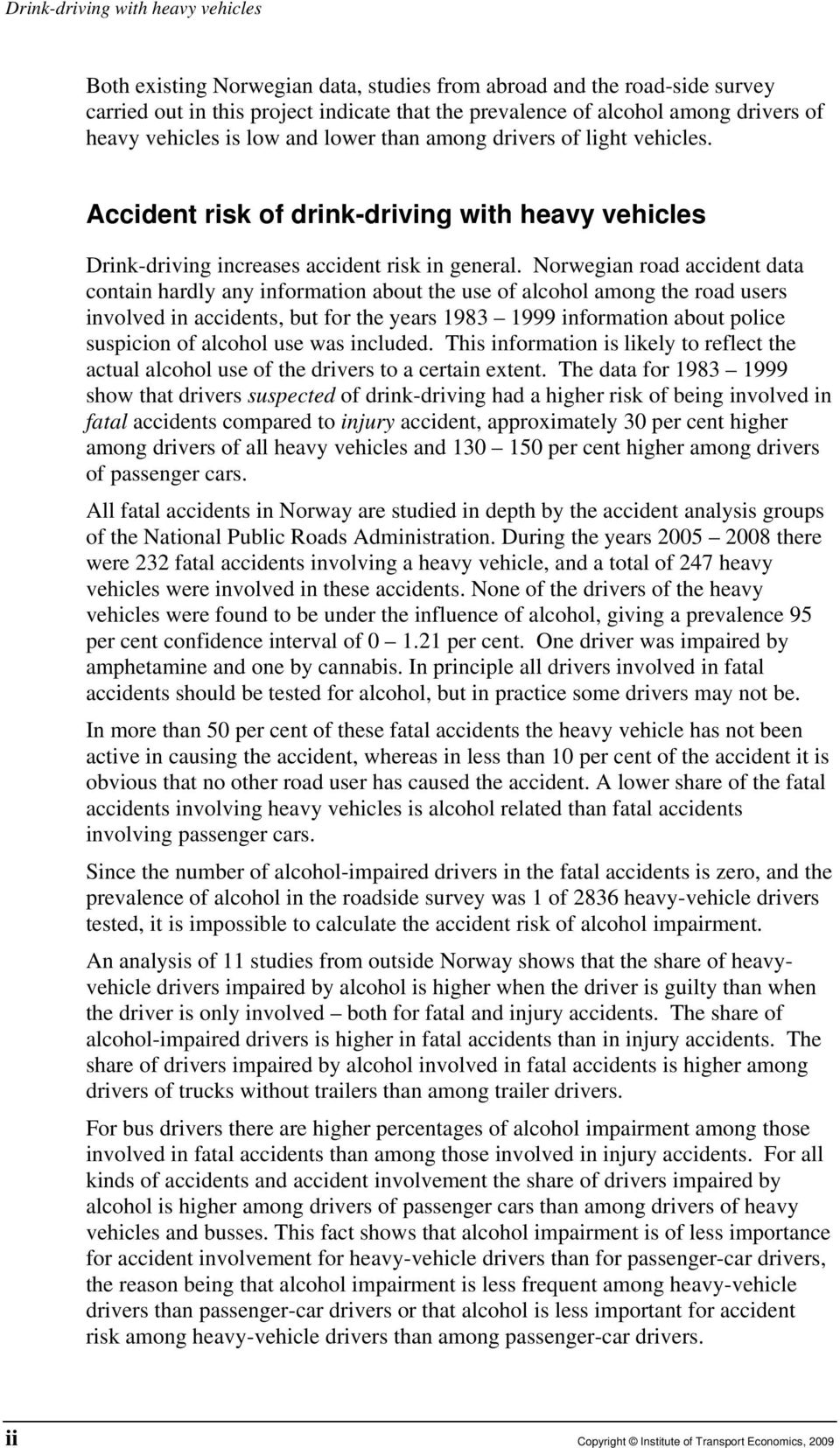 Drink-driving with heavy vehicles

Both existing Norwegian data, studies from abroad and the road-side survey carried out in this project indicate that the prevalence of alcohol among drivers of heavy vehicles is low and lower than among drivers of light vehicles.

Accident risk of drink-driving with heavy vehicles

Drink-driving increases accident risk in general. Norwegian road accident data contain hardly any information about the use of alcohol among the road users involved in accidents, but for the years 1983 – 1999 information about police suspicion of alcohol use was included. This information is likely to reflect the actual alcohol use of the drivers to a certain extent. The data for 1983 – 1999 show that drivers suspected of drink-driving had a higher risk of being involved in fatal accidents compared to injury accident, approximately 30 per cent higher among drivers of all heavy vehicles and 130 – 150 per cent higher among drivers of passenger cars.

All fatal accidents in Norway are studied in depth by the accident analysis groups of the National Public Roads Administration. During the years 2005 – 2008 there were 232 fatal accidents involving a heavy vehicle, and a total of 247 heavy vehicles were involved in these accidents. None of the drivers of the heavy vehicles were found to be under the influence of alcohol, giving a prevalence 95 per cent confidence interval of 0 – 1.21 per cent. One driver was impaired by amphetamine and one by cannabis. In principle all drivers involved in fatal accidents should be tested for alcohol, but in practice some drivers may not be.

In more than 50 per cent of these fatal accidents the heavy vehicle has not been active in causing the accident, whereas in less than 10 per cent of the accident it is obvious that no other road user has caused the accident. A lower share of the fatal accidents involving heavy vehicles is alcohol related than fatal accidents involving passenger cars.

Since the number of alcohol-impaired drivers in the fatal accidents is zero, and the prevalence of alcohol in the roadside survey was 1 of 2836 heavy-vehicle drivers tested, it is impossible to calculate the accident risk of alcohol impairment.

An analysis of 11 studies from outside Norway shows that the share of heavy-vehicle drivers impaired by alcohol is higher when the driver is guilty than when the driver is only involved – both for fatal and injury accidents. The share of alcohol-impaired drivers is higher in fatal accidents than in injury accidents. The share of drivers impaired by alcohol involved in fatal accidents is higher among drivers of trucks without trailers than among trailer drivers.

For bus drivers there are higher percentages of alcohol impairment among those involved in fatal accidents than among those involved in injury accidents. For all kinds of accidents and accident involvement the share of drivers impaired by alcohol is higher among drivers of passenger cars than among drivers of heavy vehicles and busses. This fact shows that alcohol impairment is of less importance for accident involvement for heavy-vehicle drivers than for passenger-car drivers, the reason being that alcohol impairment is less frequent among heavy-vehicle drivers than passenger-car drivers or that alcohol is less important for accident risk among heavy-vehicle drivers than among passenger-car drivers.

ii

Copyright © Institute of Transport Economics, 2009